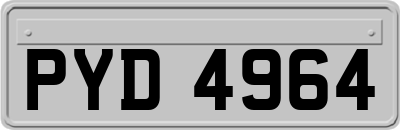 PYD 4964